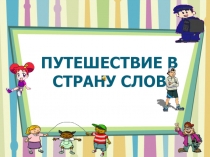 ПУТЕШЕСТВИЕ В СТРАНУ СЛОВ